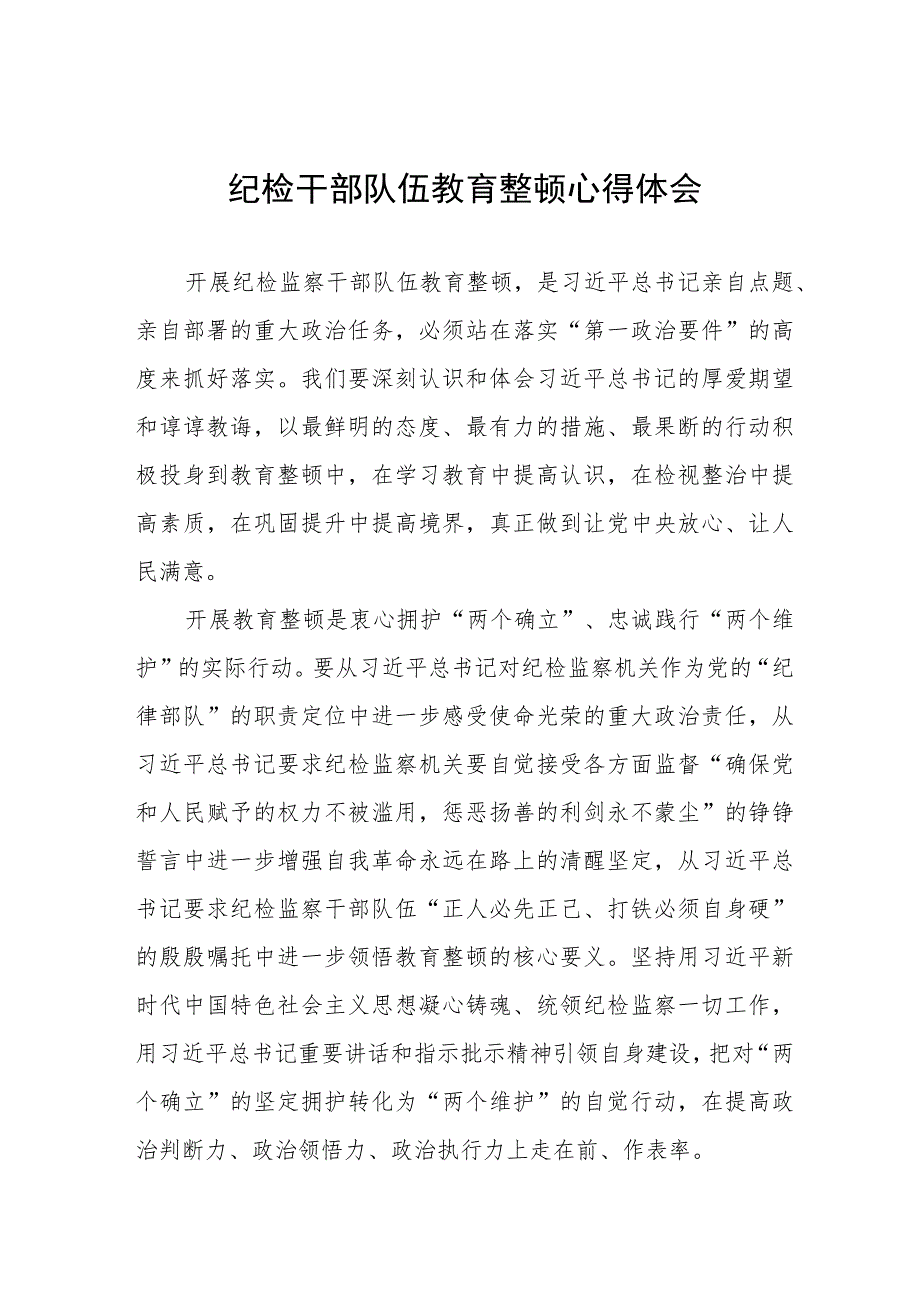 纪检干部队伍教育整顿心得体会

开展纪检监察干部队伍教育整顿，是习近平总书记亲自点题、亲自部署的重大政治任务，必须站在落实“第一政治要件”的高度来抓好落实。我们要深刻认识和体会习近平总书记的厚爱期望和谆谆教诲，以最鲜明的态度、最有力的措施、最果断的行动积极投身到教育整顿中，在学习教育中提高认识，在检视整治中提高素质，在巩固提升中提高境界，真正做到让党中央放心、让人民满意。

开展教育整顿是衷心拥护“两个确立”、忠诚践行“两个维护”的实际行动。要从习近平总书记对纪检监察机关作为党的“纪律部队”的职责定位中进一步感受使命光荣的重大政治责任，从习近平总书记要求纪检监察机关要自觉接受各方面监督“确保党和人民赋予的权力不被滥用，惩恶扬善的利剑永不蒙尘”的铮铮誓言中进一步增强自我革命永远在路上的清醒坚定，从习近平总书记要求纪检监察干部队伍“正人必先正己、打铁必须自身硬”的殷殷嘱托中进一步领悟教育整顿的核心要义。坚持用习近平新时代中国特色社会主义思想凝心铸魂、统领纪检监察一切工作，用习近平总书记重要讲话和指示批示精神引领自身建设，把对“两个确立”的坚定拥护转化为“两个维护”的自觉行动，在提高政治判断力、政治领悟力、政治执行力上走在前、作表率。